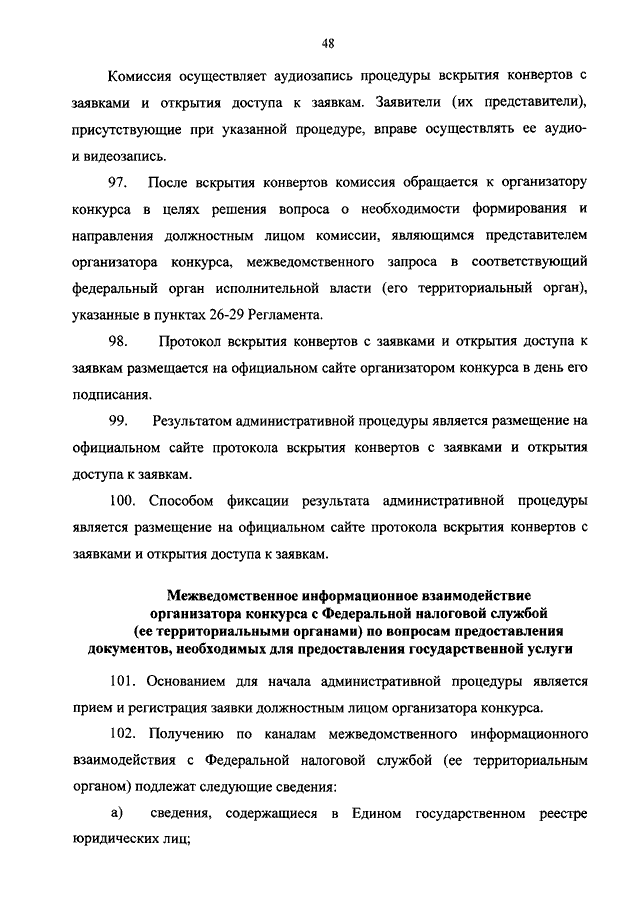 48

Комиссия осуществляет аудиозапись процедуры вскрытия конвертов с заявками и открытия доступа к заявкам. Заявители (их представители), присутствующие при указанной процедуре, вправе осуществлять ее аудио- и видеозапись.

97. После вскрытия конвертов комиссия обращается к организатору конкурса в целях решения вопроса о необходимости формирования и направления должностным лицом комиссии, являющимся представителем организатора конкурса, межведомственного запроса в соответствующий федеральный орган исполнительной власти (его территориальный орган), указанные в пунктах 26-29 Регламента.

98. Протокол вскрытия конвертов с заявками и открытия доступа к заявкам размещается на официальном сайте организатором конкурса в день его подписания.

99. Результатом административной процедуры является размещение на официальном сайте протокола вскрытия конвертов с заявками и открытия доступа к заявкам.

100. Способом фиксации результата административной процедуры является размещение на официальном сайте протокола вскрытия конвертов с заявками и открытия доступа к заявкам.

Межведомственное информационное взаимодействие организатора конкурса с Федеральной налоговой службой (ее территориальными органами) по вопросам предоставления документов, необходимых для предоставления государственной услуги

101. Основанием для начала административной процедуры является прием и регистрация заявки должностным лицом организатора конкурса.

102. Получению по каналам межведомственного информационного взаимодействия с Федеральной налоговой службой (ее территориальным органом) подлежат следующие сведения:

а) сведения, содержащиеся в Едином государственном реестре юридических лиц;